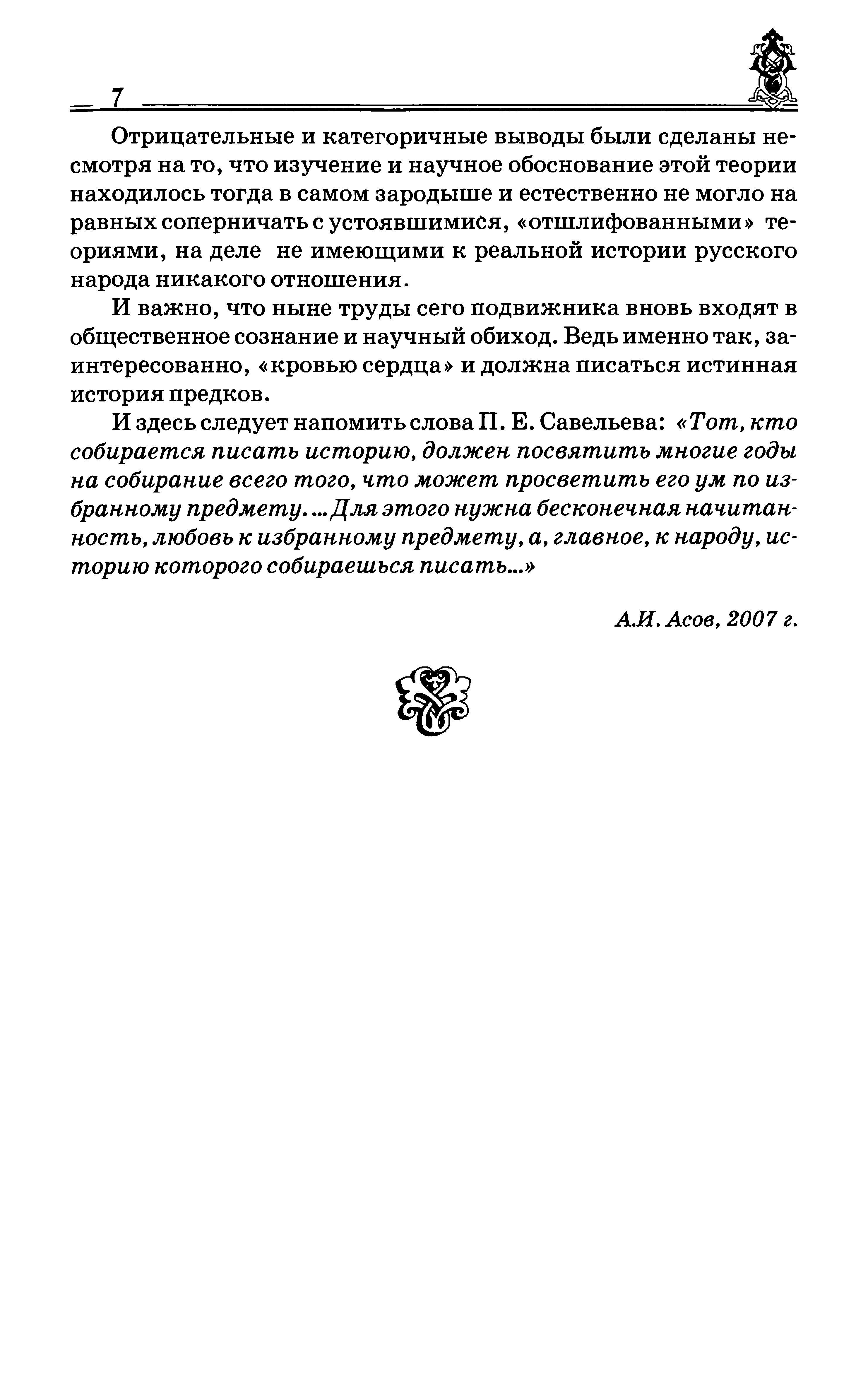 7

Отрицательные и категоричные выводы были сделаны несмотря на то, что изучение и научное обоснование этой теории находилось тогда в самом зародыше и естественно не могло на равных соперничать с устоявшимися, «отшлифованными» теориями, на деле не имеющими к реальной истории русского народа никакого отношения.

И важно, что ныне труды сего подвижника вновь входят в общественное сознание и научный обиход. Ведь именно так, заинтересованно, «кровью сердца» и должна писаться истинная история предков.

И здесь следует напомить слова П. Е. Савельева: «Тот, кто собирается писать историю, должен посвятить многие годы на собирание всего того, что может просветить его ум по избранному предмету. ...Для этого нужна бесконечная начитанность, любовь к избранному предмету, а, главное, к народу, историю которого собираешься писать...»

А.И. Асов, 2007 г.